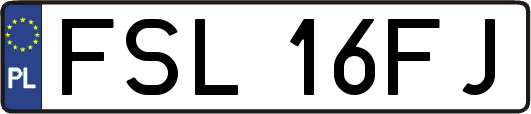 PL
FSL 16FJ